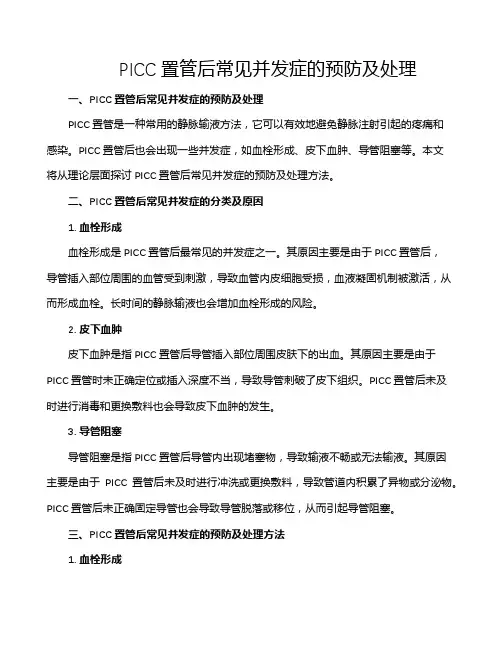 PICC 置管后常见并发症的预防及处理

一、PICC 置管后常见并发症的预防及处理

PICC 置管是一种常用的静脉输液方法，它可以有效地避免静脉注射引起的疼痛和感染。PICC 置管后也会出现一些并发症，如血栓形成、皮下血肿、导管阻塞等。本文将从理论层面探讨 PICC 置管后常见并发症的预防及处理方法。

二、PICC 置管后常见并发症的分类及原因

1. 血栓形成

血栓形成是 PICC 置管后最常见的并发症之一。其原因主要是由于 PICC 置管后，导管插入部位周围的血管受到刺激，导致血管内皮细胞受损，血液凝固机制被激活，从而形成血栓。长时间的静脉输液也会增加血栓形成的风险。

2. 皮下血肿

皮下血肿是指 PICC 置管后导管插入部位周围皮肤下的出血。其原因主要是由于 PICC 置管时未正确定位或插入深度不当，导致导管刺破了皮下组织。PICC 置管后未及时进行消毒和更换敷料也会导致皮下血肿的发生。

3. 导管阻塞

导管阻塞是指 PICC 置管后导管内出现堵塞物，导致输液不畅或无法输液。其原因主要是由于 PICC 置管后未及时进行冲洗或更换敷料，导致管道内积累了异物或分泌物。PICC 置管后未正确固定导管也会导致导管脱落或移位，从而引起导管阻塞。

三、PICC 置管后常见并发症的预防及处理方法

1. 血栓形成